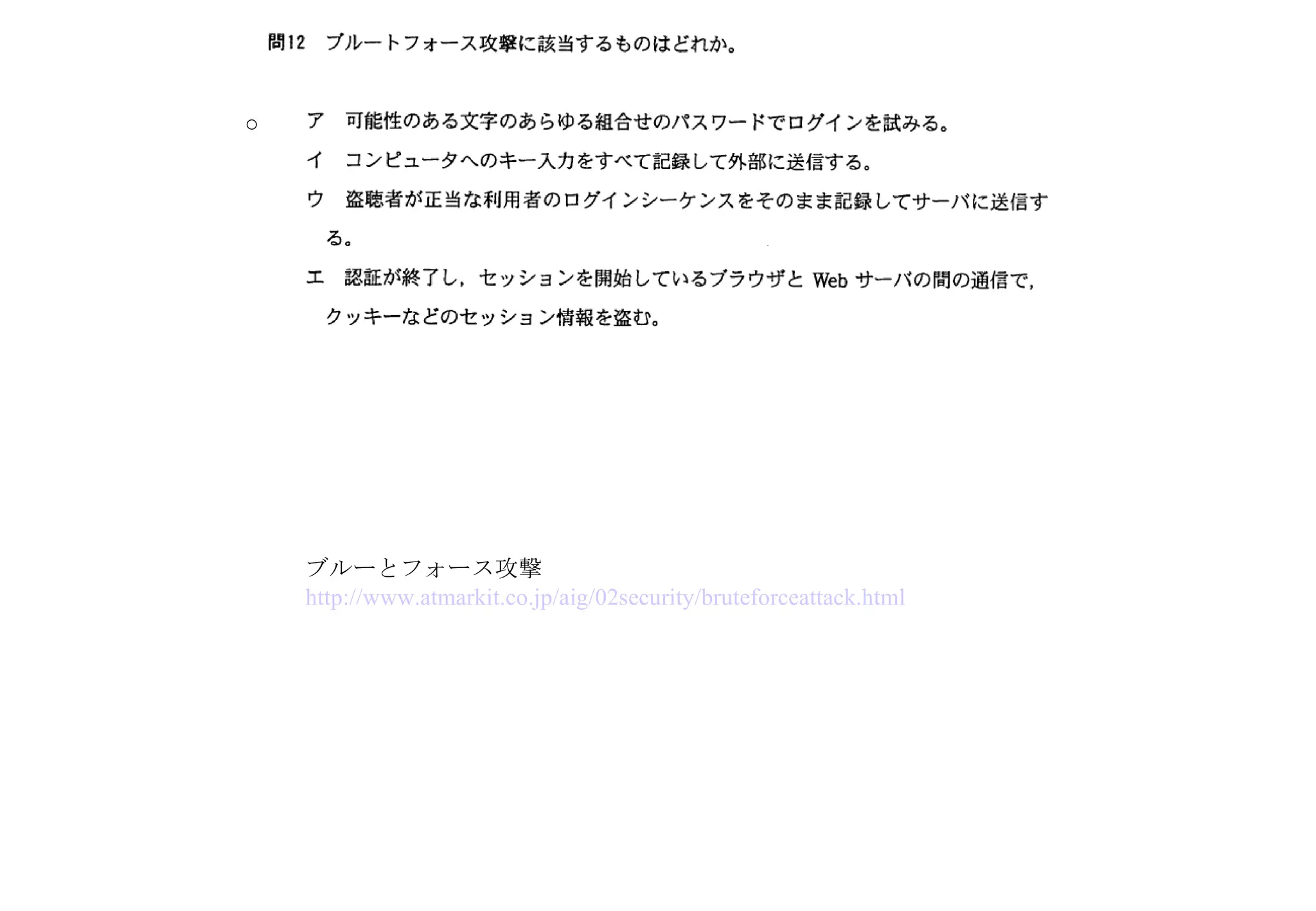 問12　ブルートフォース攻撃に該当するものはどれか。

○　ア　可能性のある文字のあらゆる組合せのパスワードでログインを試みる。

イ　コンピュータへのキー入力をすべて記録して外部に送信する。

ウ　盗聴者が正当な利用者のログインシーケンスをそのまま記録してサーバに送信する。

エ　認証が終了し，セッションを開始しているブラウザと Web サーバの間の通信で，クッキーなどのセッション情報を盗む。

ブルーとフォース攻撃
http://www.atmarkit.co.jp/aig/02security/bruteforceattack.html